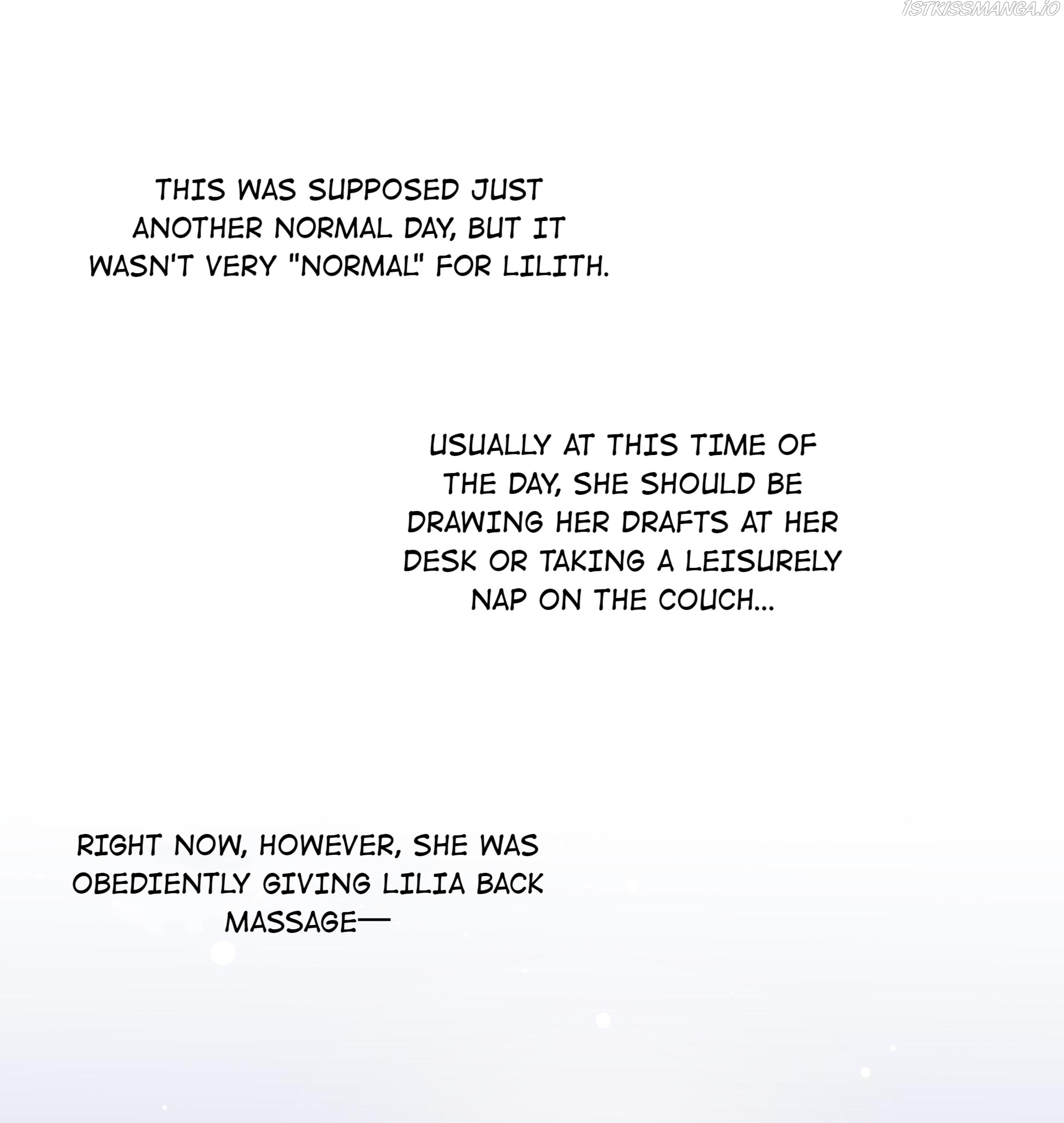 THIS WAS SUPPOSED JUST ANOTHER NORMAL DAY, BUT IT WASN'T VERY "NORMAL" FOR LILITH.

USUALLY AT THIS TIME OF THE DAY, SHE SHOULD BE DRAWING HER DRAFTS AT HER DESK OR TAKING A LEISURELY NAP ON THE COUCH...

RIGHT NOW, HOWEVER, SHE WAS OBEDIENTLY GIVING LILIA BACK MASSAGE—

1STKISSMANGA.IO